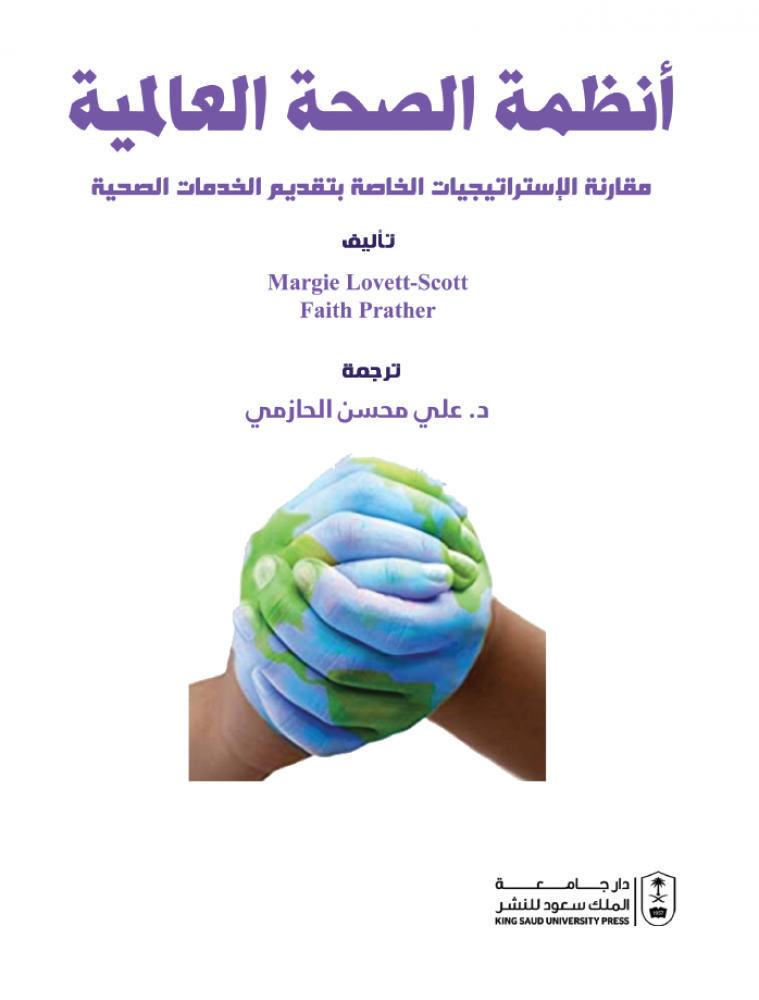 أنظمة الصحة العالمية

مقارنة الإستراتيجيات الخاصة بتقديم الخدمات الصحية

تأليف

Margie Lovett-Scott
Faith Prather

ترجمة

د. علي محسن الحازمي

دار جامعة
الملك سعود للنشر
KING SAUD UNIVERSITY PRESS